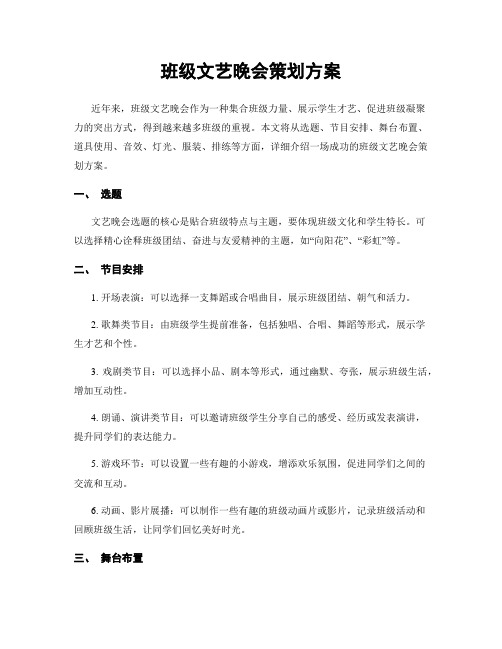 班级文艺晚会策划方案

近年来，班级文艺晚会作为一种集合班级力量、展示学生才艺、促进班级凝聚力的突出方式，得到越来越多班级的重视。本文将从选题、节目安排、舞台布置、道具使用、音效、灯光、服装、排练等方面，详细介绍一场成功的班级文艺晚会策划方案。

一、 选题

文艺晚会选题的核心是贴合班级特点与主题，要体现班级文化和学生特长。可以选择精心诠释班级团结、奋进与友爱精神的主题，如“向阳花”、“彩虹”等。

二、 节目安排

1. 开场表演：可以选择一支舞蹈或合唱曲目，展示班级团结、朝气和活力。

2. 歌舞类节目：由班级学生提前准备，包括独唱、合唱、舞蹈等形式，展示学生才艺和个性。

3. 戏剧类节目：可以选择小品、剧本等形式，通过幽默、夸张，展示班级生活，增加互动性。

4. 朗诵、演讲类节目：可以邀请班级学生分享自己的感受、经历或发表演讲，提升同学们的表达能力。

5. 游戏环节：可以设置一些有趣的小游戏，增添欢乐氛围，促进同学们之间的交流和互动。

6. 动画、影片展播：可以制作一些有趣的班级动画片或影片，记录班级活动和回顾班级生活，让同学们回忆美好时光。

三、 舞台布置